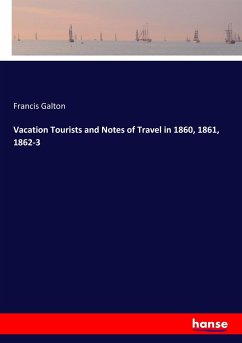 Francis Galton

Vacation Tourists and Notes of Travel in 1860, 1861, 1862-3

hanse